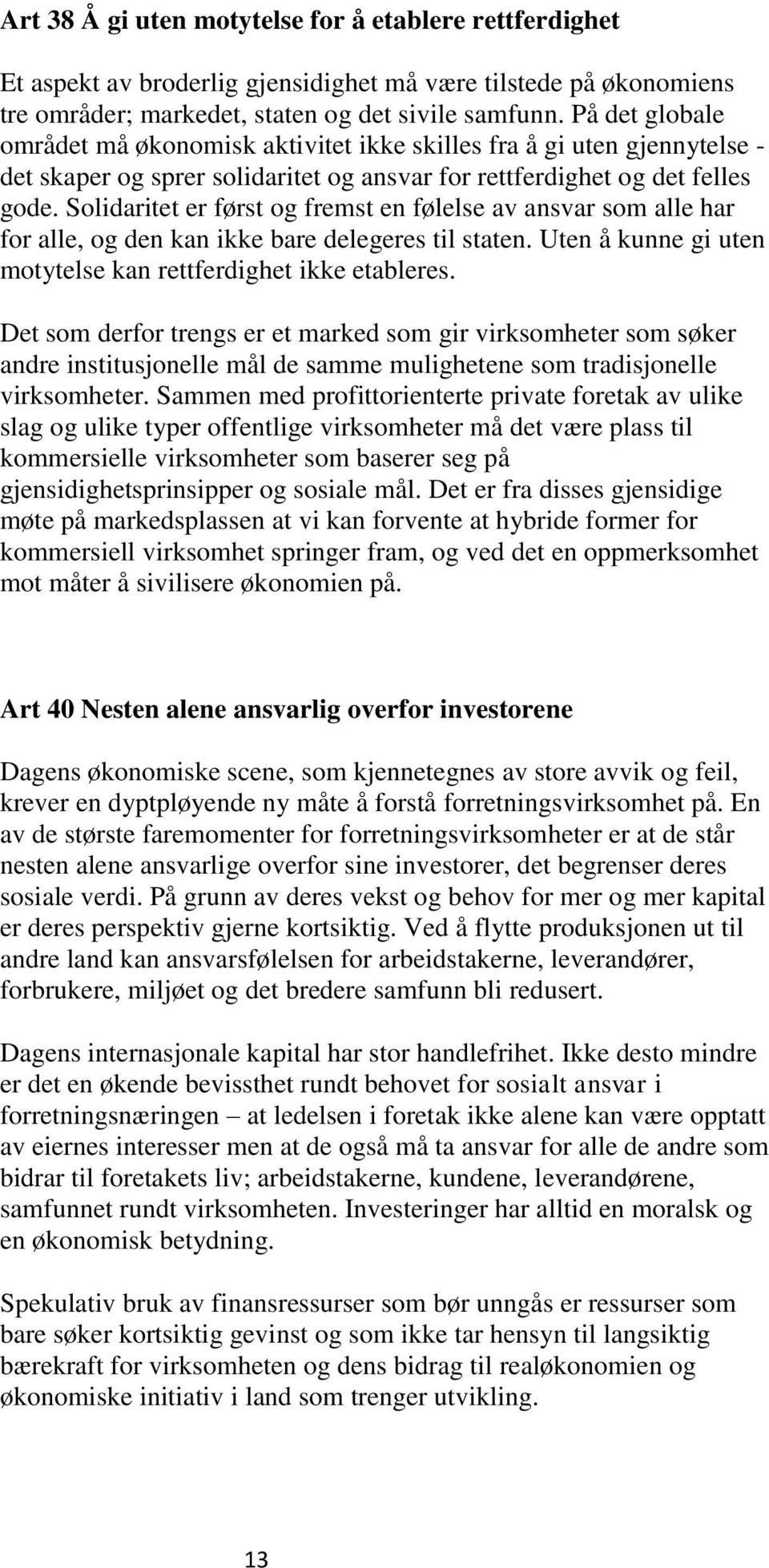 Art 38 Å gi uten motytelse for å etablere rettferdighet

Et aspekt av broderlig gjensidighet må være tilstede på økonomiens tre områder; markedet, staten og det sivile samfunn. På det globale området må økonomisk aktivitet ikke skilles fra å gi uten gjennytelse - det skaper og sprer solidaritet og ansvar for rettferdighet og det felles gode. Solidaritet er først og fremst en følelse av ansvar som alle har for alle, og den kan ikke bare delegeres til staten. Uten å kunne gi uten motytelse kan rettferdighet ikke etableres.

Det som derfor trengs er et marked som gir virksomheter som søker andre institusjonelle mål de samme mulighetene som tradisjonelle virksomheter. Sammen med profittorienterte private foretak av ulike slag og ulike typer offentlige virksomheter må det være plass til kommersielle virksomheter som baserer seg på gjensidighetsprinsipper og sosiale mål. Det er fra disses gjensidige møte på markedsplassen at vi kan forvente at hybride former for kommersiell virksomhet springer fram, og ved det en oppmerksomhet mot måter å sivilisere økonomien på.

Art 40 Nesten alene ansvarlig overfor investorene

Dagens økonomiske scene, som kjennetegnes av store avvik og feil, krever en dyptpløyende ny måte å forstå forretningsvirksomhet på. En av de største faremomenter for forretningsvirksomheter er at de står nesten alene ansvarlige overfor sine investorer, det begrenser deres sosiale verdi. På grunn av deres vekst og behov for mer og mer kapital er deres perspektiv gjerne kortsiktig. Ved å flytte produksjonen ut til andre land kan ansvarsfølelsen for arbeidstakerne, leverandører, forbrukere, miljøet og det bredere samfunn bli redusert.

Dagens internasjonale kapital har stor handlefrihet. Ikke desto mindre er det en økende bevissthet rundt behovet for sosialt ansvar i forretningsnæringen – at ledelsen i foretak ikke alene kan være opptatt av eiernes interesser men at de også må ta ansvar for alle de andre som bidrar til foretakets liv; arbeidstakerne, kundene, leverandørene, samfunnet rundt virksomheten. Investeringer har alltid en moralsk og en økonomisk betydning.

Spekulativ bruk av finansressurser som bør unngås er ressurser som bare søker kortsiktig gevinst og som ikke tar hensyn til langsiktig bærekraft for virksomheten og dens bidrag til realøkonomien og økonomiske initiativ i land som trenger utvikling.

13